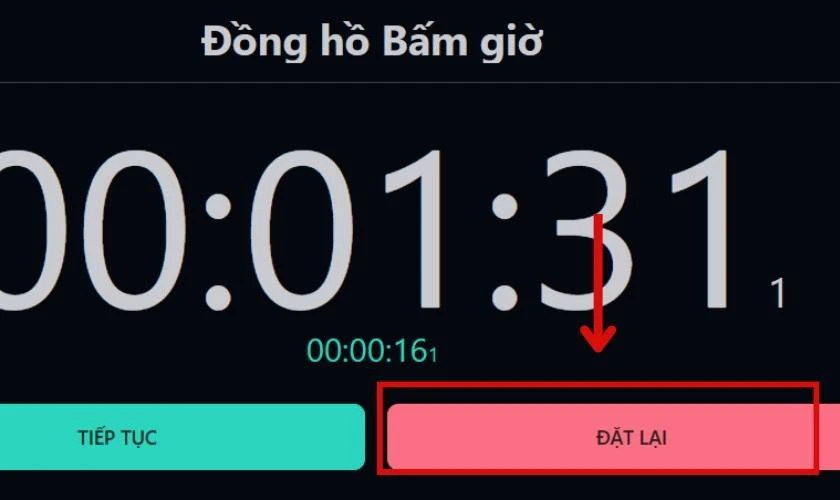 Đồng hồ Bấm giờ

00:01:31 1

00:00:16 1

TIẾP TỤC

ĐẶT LẠI